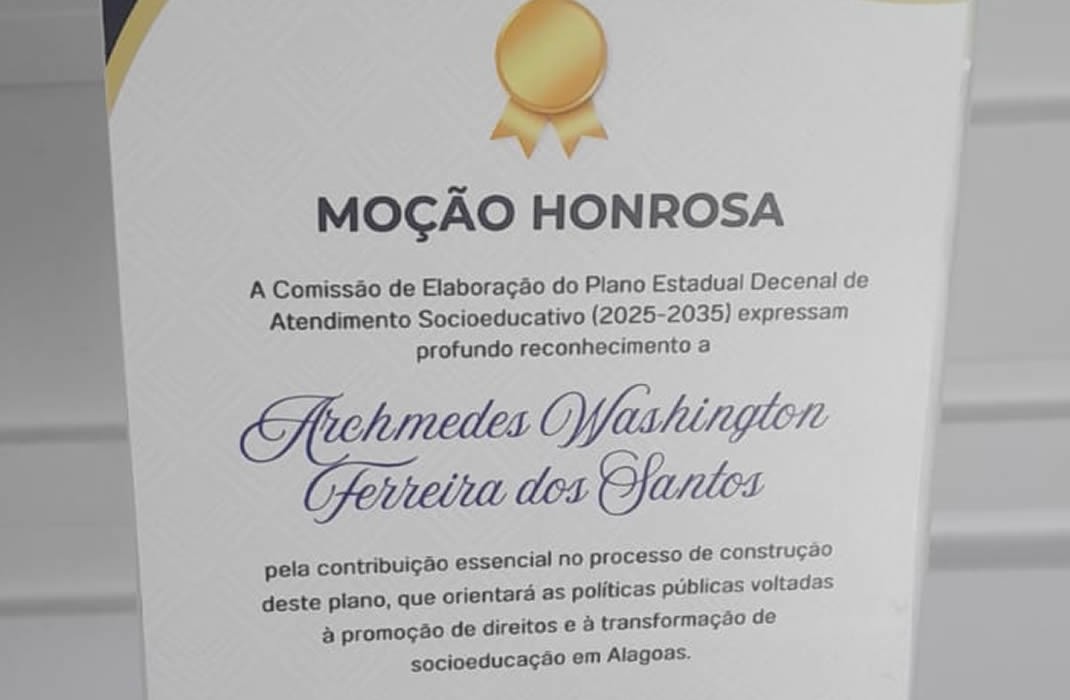 MOÇÃO HONROSA

A Comissão de Elaboração do Plano Estadual Decenal de Atendimento Socioeducativo (2025-2035) expressam profundo reconhecimento a

Archmedes Washington Ferreira dos Santos

pela contribuição essencial no processo de construção deste plano, que orientará as políticas públicas voltadas à promoção de direitos e à transformação de socioeducação em Alagoas.